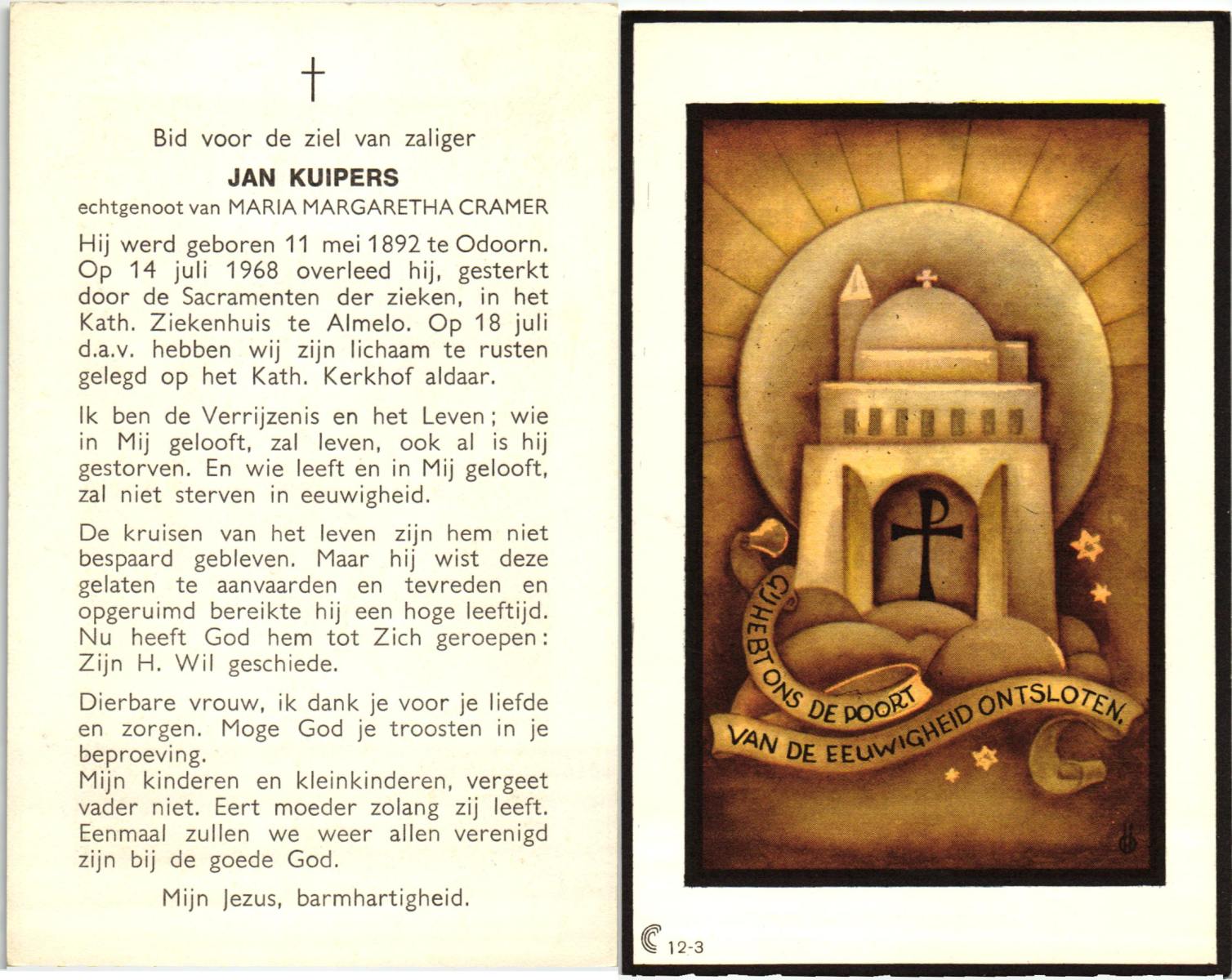 †

Bid voor de ziel van zaliger

JAN KUIPERS

echtgenoot van MARIA MARGARETHA CRAMER

Hij werd geboren 11 mei 1892 te Odoorn. Op 14 juli 1968 overleed hij, gesterkt door de Sacramenten der zieken, in het Kath. Ziekenhuis te Almelo. Op 18 juli d.a.v. hebben wij zijn lichaam te rusten gelegd op het Kath. Kerkhof aldaar.

Ik ben de Verrijzenis en het Leven; wie in Mij gelooft, zal leven, ook al is hij gestorven. En wie leeft en in Mij gelooft, zal niet sterven in eeuwigheid.

De kruisen van het leven zijn hem niet bespaard gebleven. Maar hij wist deze gelaten te aanvaarden en tevreden en opgeruimd bereikte hij een hoge leeftijd. Nu heeft God hem tot Zich geroepen: Zijn H. Wil geschiede.

Dierbare vrouw, ik dank je voor je liefde en zorgen. Moge God je troosten in je beproeving.
Mijn kinderen en kleinkinderen, vergeet vader niet. Eert moeder zolang zij leeft. Eenmaal zullen we weer allen verenigd zijn bij de goede God.

Mijn Jezus, barmhartigheid.

GIJ HEBT ONS DE POORT VAN DE EEUWIGHEID ONTSLOTEN.

12-3